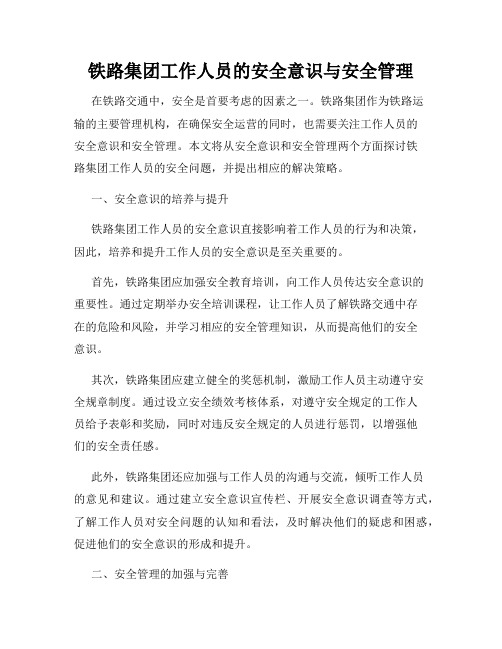 铁路集团工作人员的安全意识与安全管理

在铁路交通中，安全是首要考虑的因素之一。铁路集团作为铁路运输的主要管理机构，在确保安全运营的同时，也需要关注工作人员的安全意识和安全管理。本文将从安全意识和安全管理两个方面探讨铁路集团工作人员的安全问题，并提出相应的解决策略。

一、安全意识的培养与提升

铁路集团工作人员的安全意识直接影响着工作人员的行为和决策，因此，培养和提升工作人员的安全意识是至关重要的。

首先，铁路集团应加强安全教育培训，向工作人员传达安全意识的重要性。通过定期举办安全培训课程，让工作人员了解铁路交通中存在的危险和风险，并学习相应的安全管理知识，从而提高他们的安全意识。

其次，铁路集团应建立健全的奖惩机制，激励工作人员主动遵守安全规章制度。通过设立安全绩效考核体系，对遵守安全规定的工作人员给予表彰和奖励，同时对违反安全规定的人员进行惩罚，以增强他们的安全责任感。

此外，铁路集团还应加强与工作人员的沟通与交流，倾听工作人员的意见和建议。通过建立安全意识宣传栏、开展安全意识调查等方式，了解工作人员对安全问题的认知和看法，及时解决他们的疑虑和困惑，促进他们的安全意识的形成和提升。

二、安全管理的加强与完善